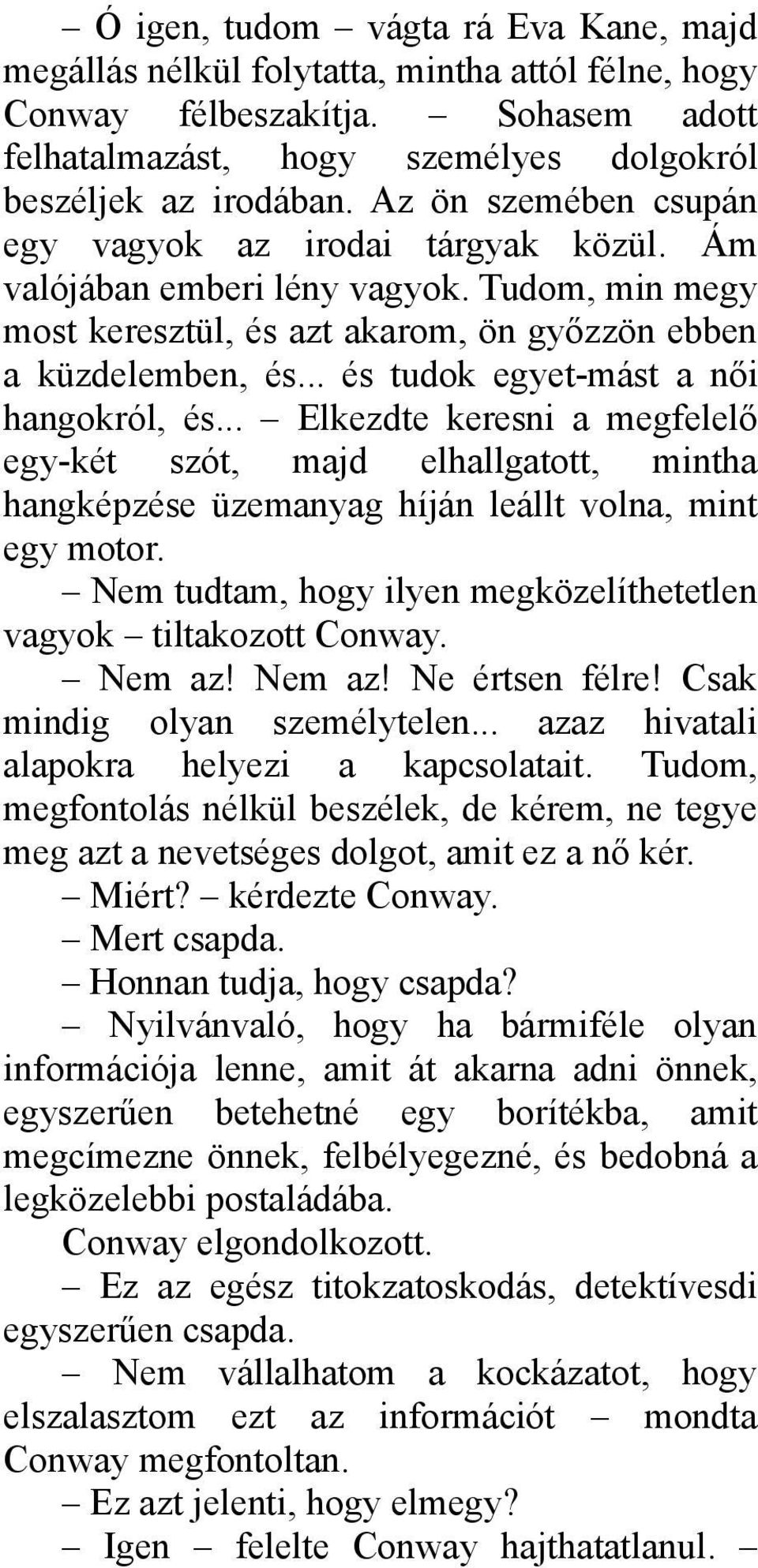 – Ó igen, tudom – vágta rá Eva Kane, majd megállás nélkül folytatta, mintha attól félne, hogy Conway félbeszakítja. – Sohasem adott felhatalmazást, hogy személyes dolgokról beszéljek az irodában. Az ön szemében csupán egy vagyok az irodai tárgyak közül. Ám valójában emberi lény vagyok. Tudom, min megy most keresztül, és azt akarom, ön győzzön ebben a küzdelemben, és... és tudok egyet-mást a női hangokról, és... – Elkezdte keresni a megfelelő egy-két szót, majd elhallgatott, mintha hangképzése üzemanyag híján leállt volna, mint egy motor.

– Nem tudtam, hogy ilyen megközelíthetetlen vagyok – tiltakozott Conway.

– Nem az! Nem az! Ne értsen félre! Csak mindig olyan személytelen... azaz hivatali alapokra helyezi a kapcsolatait. Tudom, megfontolás nélkül beszélek, de kérem, ne tegye meg azt a nevetséges dolgot, amit ez a nő kér.

– Miért? – kérdezte Conway.

– Mert csapda.

– Honnan tudja, hogy csapda?

– Nyilvánvaló, hogy ha bármiféle olyan információja lenne, amit át akarna adni önnek, egyszerűen betehetné egy borítékba, amit megcímezne önnek, felbélyegezné, és bedobná a legközelebbi postaládába.

Conway elgondolkozott.

– Ez az egész titokzatoskodás, detektívesdi egyszerűen csapda.

– Nem vállalhatom a kockázatot, hogy elszalasztom ezt az információt – mondta Conway megfontoltan.

– Ez azt jelenti, hogy elmegy?

– Igen – felelte Conway hajthatatlanul. –